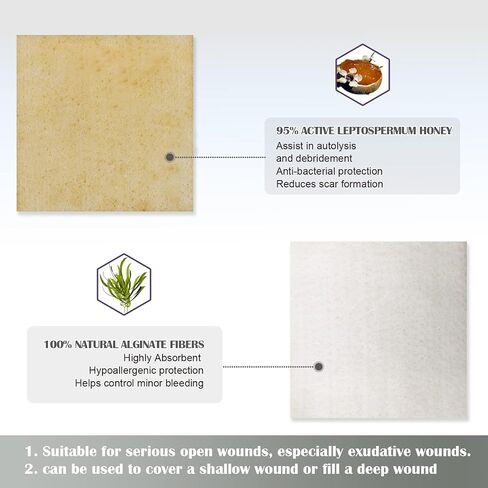 95% ACTIVE LEPTOSPERMUM HONEY
Assist in autolysis
and debridement
Anti-bacterial protection
Reduces scar formation

100% NATURAL ALGINATE FIBERS
Highly Absorbent
Hypoallergenic protection
Helps control minor bleeding

1. Suitable for serious open wounds, especially exudative wounds.
2. can be used to cover a shallow wound or fill a deep wound